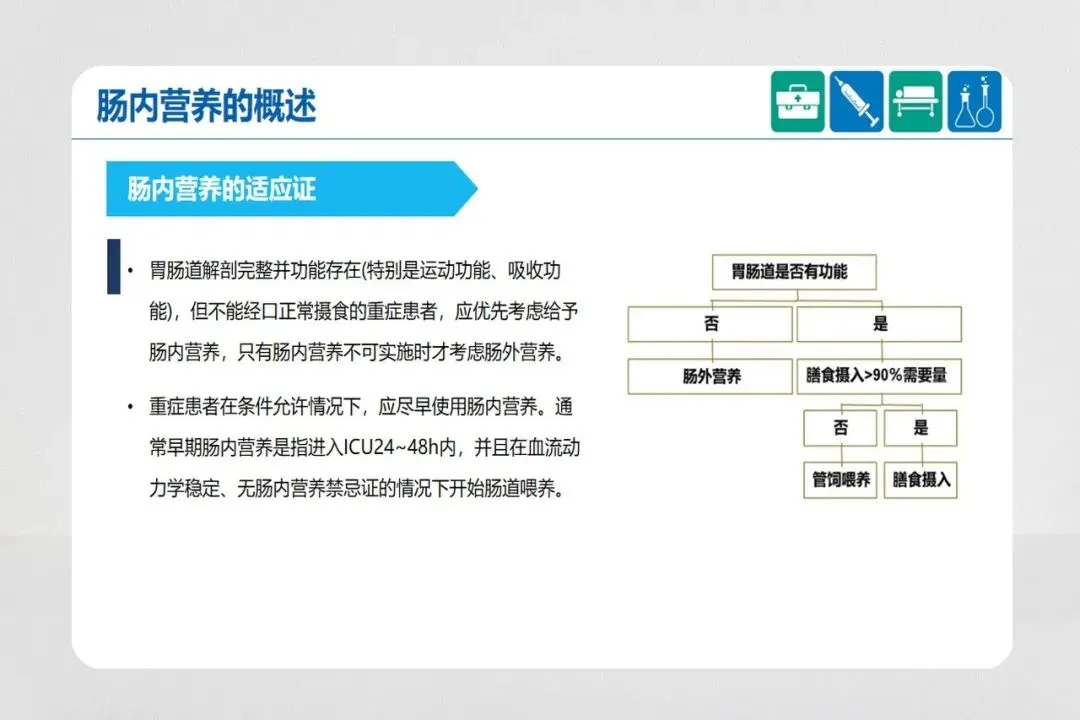 肠内营养的概述

肠内营养的适应证

• 胃肠道解剖完整并功能存在(特别是运动功能、吸收功能)，但不能经口正常摄食的重症患者，应优先考虑给予肠内营养，只有肠内营养不可实施时才考虑肠外营养。

• 重症患者在条件允许情况下，应尽早使用肠内营养。通常早期肠内营养是指进入ICU24~48h内，并且在血流动力学稳定、无肠内营养禁忌证的情况下开始肠道喂养。

胃肠道是否有功能

否

是

肠外营养

膳食摄入>90%需要量

否

是

管饲喂养

膳食摄入